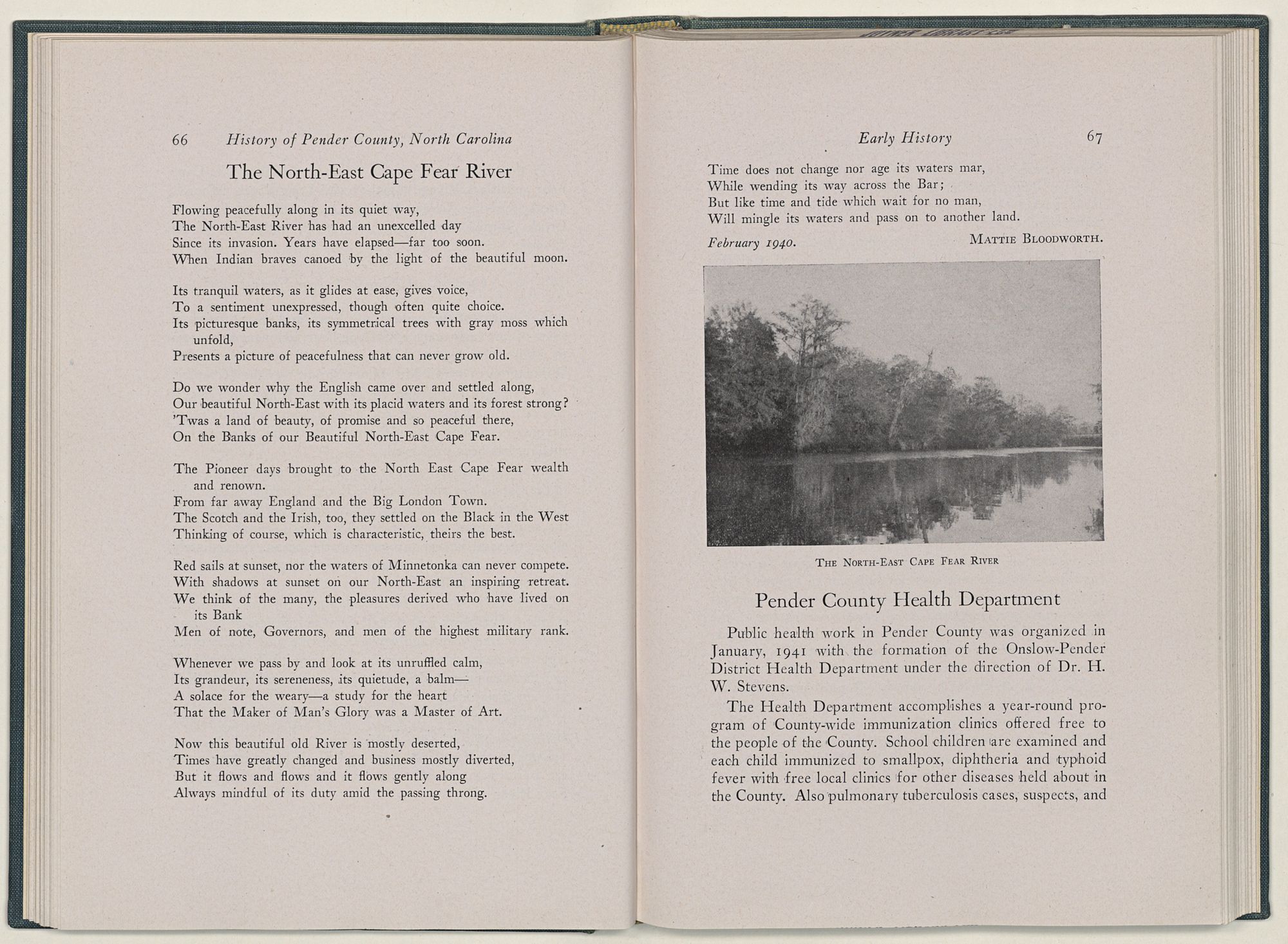 66 History of Pender County, North Carolina

The North-East Cape Fear River

Flowing peacefully along in its quiet way,
The North-East River has had an unexcelled day
Since its invasion. Years have elapsed—far too soon.
When Indian braves canoed by the light of the beautiful moon.

Its tranquil waters, as it glides at ease, gives voice,
To a sentiment unexpressed, though often quite choice.
Its picturesque banks, its symmetrical trees with gray moss which unfold,
Presents a picture of peacefulness that can never grow old.

Do we wonder why the English came over and settled along,
Our beautiful North-East with its placid waters and its forest strong?
'Twas a land of beauty, of promise and so peaceful there,
On the Banks of our Beautiful North-East Cape Fear.

The Pioneer days brought to the North East Cape Fear wealth and renown.
From far away England and the Big London Town.
The Scotch and the Irish, too, they settled on the Black in the West
Thinking of course, which is characteristic, theirs the best.

Red sails at sunset, nor the waters of Minnetonka can never compete.
With shadows at sunset on our North-East an inspiring retreat.
We think of the many, the pleasures derived who have lived on its Bank
Men of note, Governors, and men of the highest military rank.

Whenever we pass by and look at its unruffled calm,
Its grandeur, its sereneness, its quietude, a balm—
A solace for the weary—a study for the heart
That the Maker of Man's Glory was a Master of Art.

Now this beautiful old River is mostly deserted,
Times have greatly changed and business mostly diverted,
But it flows and flows and it flows gently along
Always mindful of its duty amid the passing throng.

Early History 67

Time does not change nor age its waters mar,
While wending its way across the Bar;
But like time and tide which wait for no man,
Will mingle its waters and pass on to another land.

February 1940. MATTIE BLOODWORTH.

THE NORTH-EAST CAPE FEAR RIVER

Pender County Health Department

Public health work in Pender County was organized in January, 1941 with the formation of the Onslow-Pender District Health Department under the direction of Dr. H. W. Stevens.

The Health Department accomplishes a year-round program of County-wide immunization clinics offered free to the people of the County. School children are examined and each child immunized to smallpox, diphtheria and typhoid fever with free local clinics for other diseases held about in the County. Also pulmonary tuberculosis cases, suspects, and